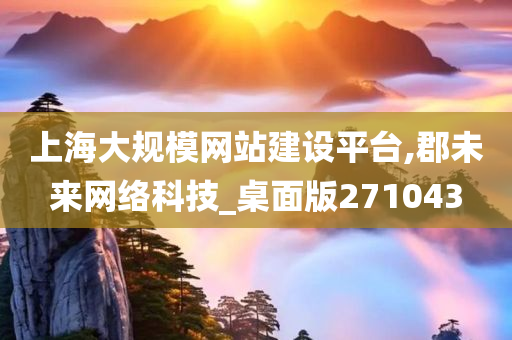 上海大规模网站建设平台,郡未来网络科技_桌面版271043